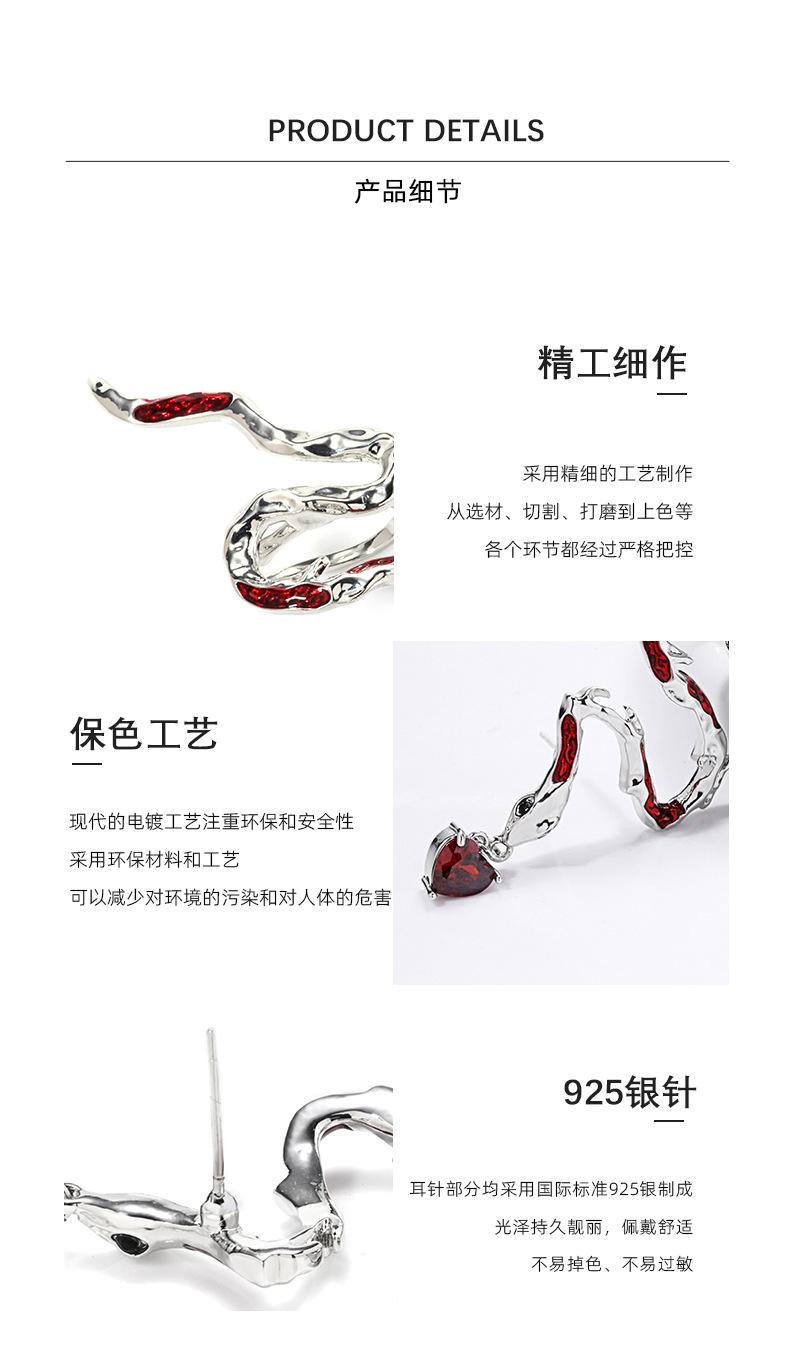 PRODUCT DETAILS

产品细节

精工细作

采用精细的工艺制作

从选材、切割、打磨到上色等

各个环节都经过严格把控

保色工艺

现代的电镀工艺注重环保和安全性

采用环保材料和工艺

可以减少对环境的污染和对人体的危害

925银针

耳针部分均采用国际标准925银制成

光泽持久靓丽，佩戴舒适

不易掉色、不易过敏